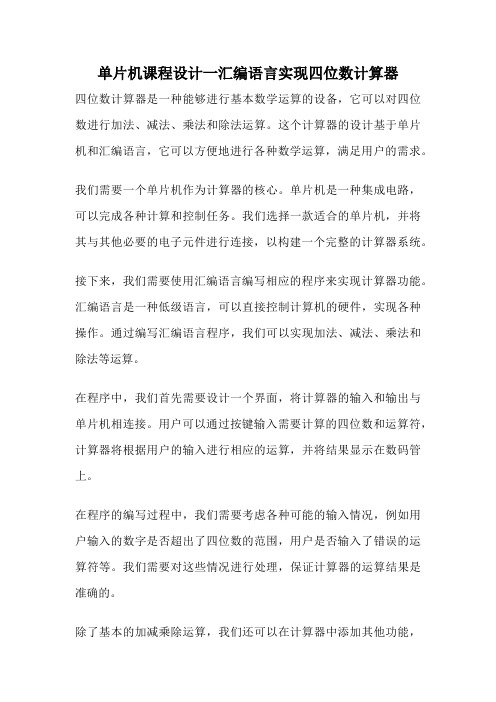 单片机课程设计一汇编语言实现四位数计算器

四位数计算器是一种能够进行基本数学运算的设备，它可以对四位数进行加法、减法、乘法和除法运算。这个计算器的设计基于单片机和汇编语言，它可以方便地进行各种数学运算，满足用户的需求。

我们需要一个单片机作为计算器的核心。单片机是一种集成电路，可以完成各种计算和控制任务。我们选择一款适合的单片机，并将其与其他必要的电子元件进行连接，以构建一个完整的计算器系统。

接下来，我们需要使用汇编语言编写相应的程序来实现计算器功能。汇编语言是一种低级语言，可以直接控制计算机的硬件，实现各种操作。通过编写汇编语言程序，我们可以实现加法、减法、乘法和除法等运算。

在程序中，我们首先需要设计一个界面，将计算器的输入和输出与单片机相连接。用户可以通过按键输入需要计算的四位数和运算符，计算器将根据用户的输入进行相应的运算，并将结果显示在数码管上。

在程序的编写过程中，我们需要考虑各种可能的输入情况，例如用户输入的数字是否超出了四位数的范围，用户是否输入了错误的运算符等。我们需要对这些情况进行处理，保证计算器的运算结果是准确的。

除了基本的加减乘除运算，我们还可以在计算器中添加其他功能，